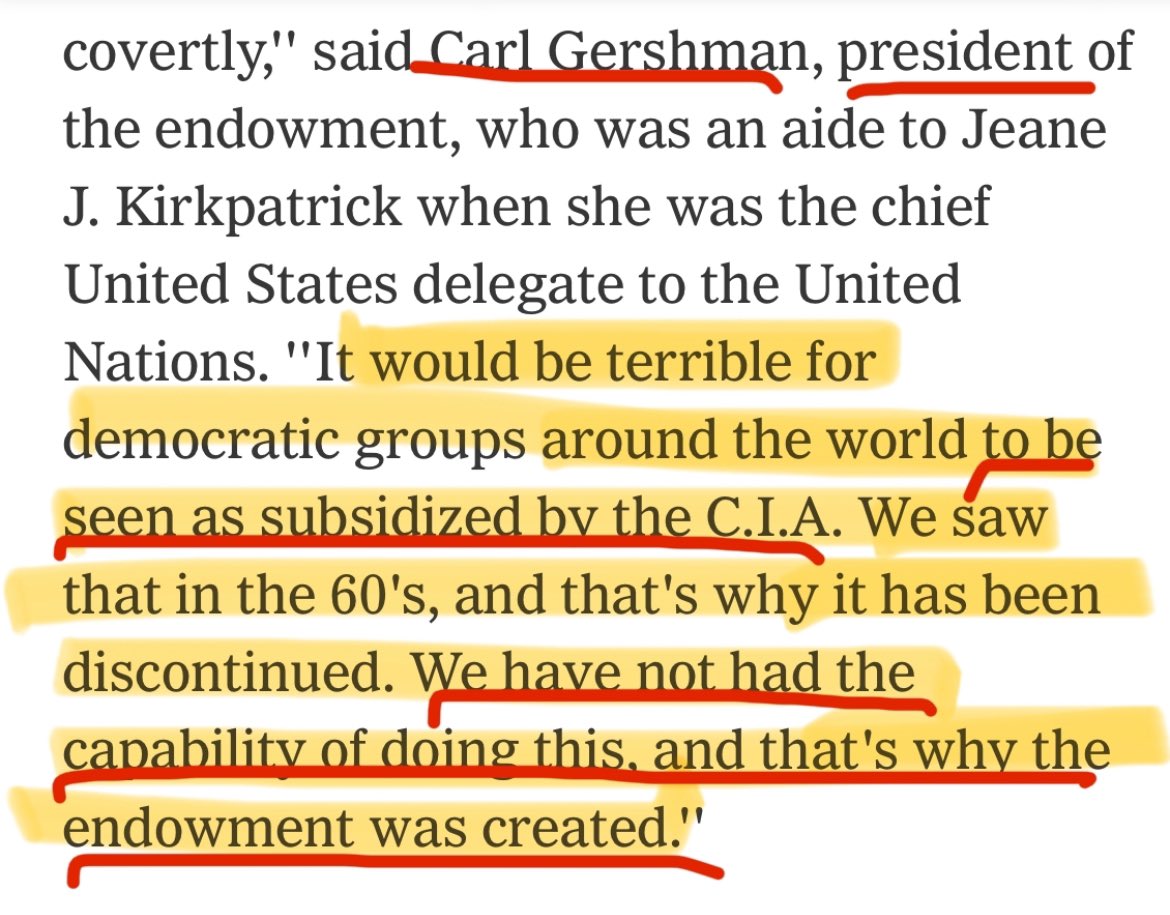 covertly,'' said Carl Gershman, president of the endowment, who was an aide to Jeane J. Kirkpatrick when she was the chief United States delegate to the United Nations. ''It would be terrible for democratic groups around the world to be seen as subsidized by the C.I.A. We saw that in the 60's, and that's why it has been discontinued. We have not had the capability of doing this, and that's why the endowment was created.''